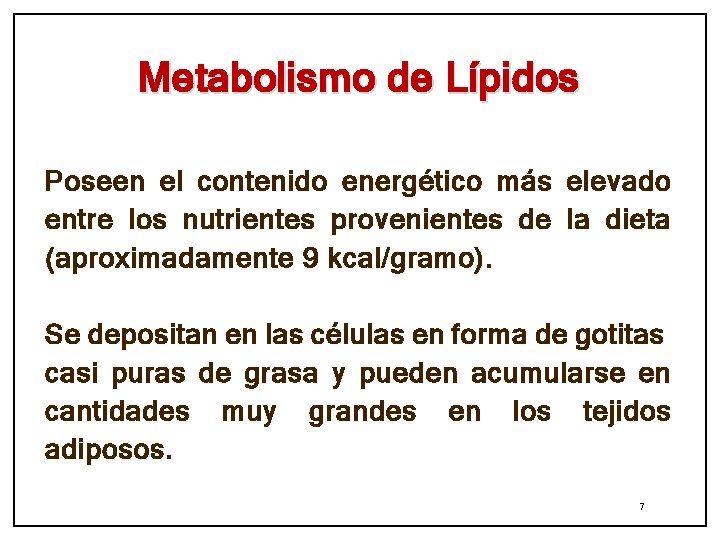 Metabolismo de Lípidos

Poseen el contenido energético más elevado entre los nutrientes provenientes de la dieta (aproximadamente 9 kcal/gramo).

Se depositan en las células en forma de gotitas casi puras de grasa y pueden acumularse en cantidades muy grandes en los tejidos adiposos.

7